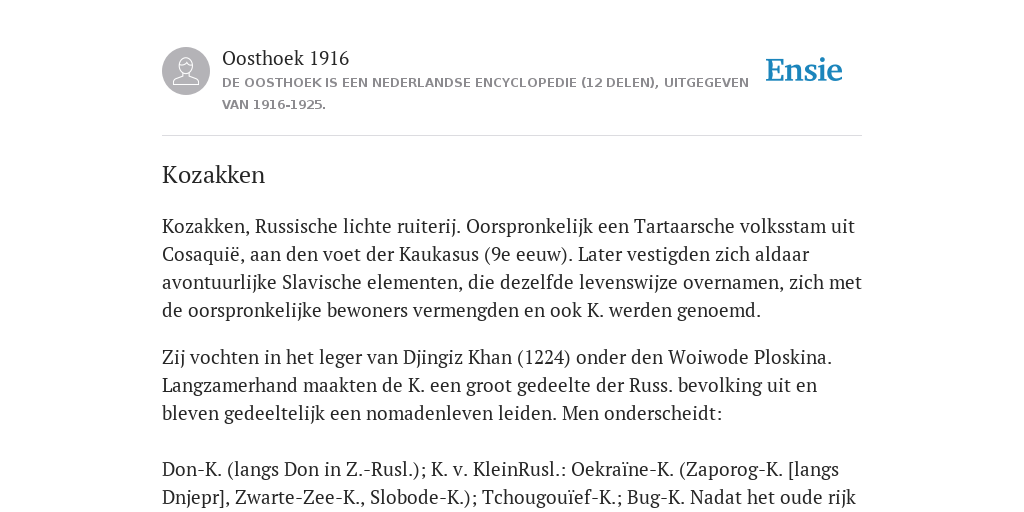 Oosthoek 1916

DE OOSTHOEK IS EEN NEDERLANDSE ENCYCLOPEDIE (12 DELEN), UITGEGEVEN VAN 1916-1925.

Ensie

Kozakken

Kozakken, Russische lichte ruiterij. Oorspronkelijk een Tartaarsche volksstam uit Cosaquië, aan den voet der Kaukasus (9e eeuw). Later vestigden zich aldaar avontuurlijke Slavische elementen, die dezelfde levenswijze overnamen, zich met de oorspronkelijke bewoners vermengden en ook K. werden genoemd.

Zij vochten in het leger van Djingiz Khan (1224) onder den Woiwode Ploskina. Langzamerhand maakten de K. een groot gedeelte der Russ. bevolking uit en bleven gedeeltelijk een nomadenleven leiden. Men onderscheidt:

Don-K. (langs Don in Z.-Rusl.); K. v. KleinRusl.: Oekraïne-K. (Zaporog-K. [langs Dnjepr], Zwarte-Zee-K., Slobode-K.); Tchougouïef-K.; Bug-K. Nadat het oude rijk